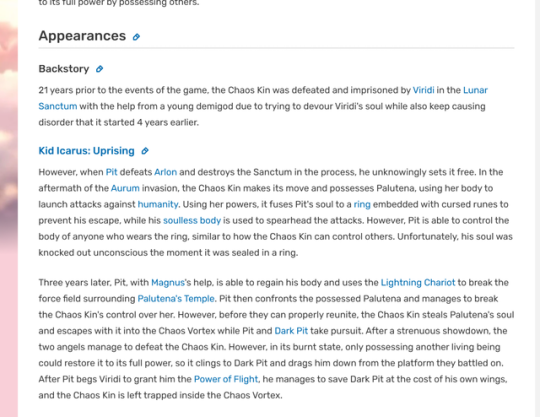 to its full power by possessing others.

Appearances

Backstory

21 years prior to the events of the game, the Chaos Kin was defeated and imprisoned by Viridi in the Lunar Sanctum with the help from a young demigod due to trying to devour Viridi's soul while also keep causing disorder that it started 4 years earlier.

Kid Icarus: Uprising

However, when Pit defeats Arlon and destroys the Sanctum in the process, he unknowingly sets it free. In the aftermath of the Aurum invasion, the Chaos Kin makes its move and possesses Palutena, using her body to launch attacks against humanity. Using her powers, it fuses Pit's soul to a ring embedded with cursed runes to prevent his escape, while his soulless body is used to spearhead the attacks. However, Pit is able to control the body of anyone who wears the ring, similar to how the Chaos Kin can control others. Unfortunately, his soul was knocked out unconscious the moment it was sealed in a ring.

Three years later, Pit, with Magnus's help, is able to regain his body and uses the Lightning Chariot to break the force field surrounding Palutena's Temple. Pit then confronts the possessed Palutena and manages to break the Chaos Kin's control over her. However, before they can properly reunite, the Chaos Kin steals Palutena's soul and escapes with it into the Chaos Vortex while Pit and Dark Pit take pursuit. After a strenuous showdown, the two angels manage to defeat the Chaos Kin. However, in its burnt state, only possessing another living being could restore it to its full power, so it clings to Dark Pit and drags him down from the platform they battled on. After Pit begs Viridi to grant him the Power of Flight, he manages to save Dark Pit at the cost of his own wings, and the Chaos Kin is left trapped inside the Chaos Vortex.